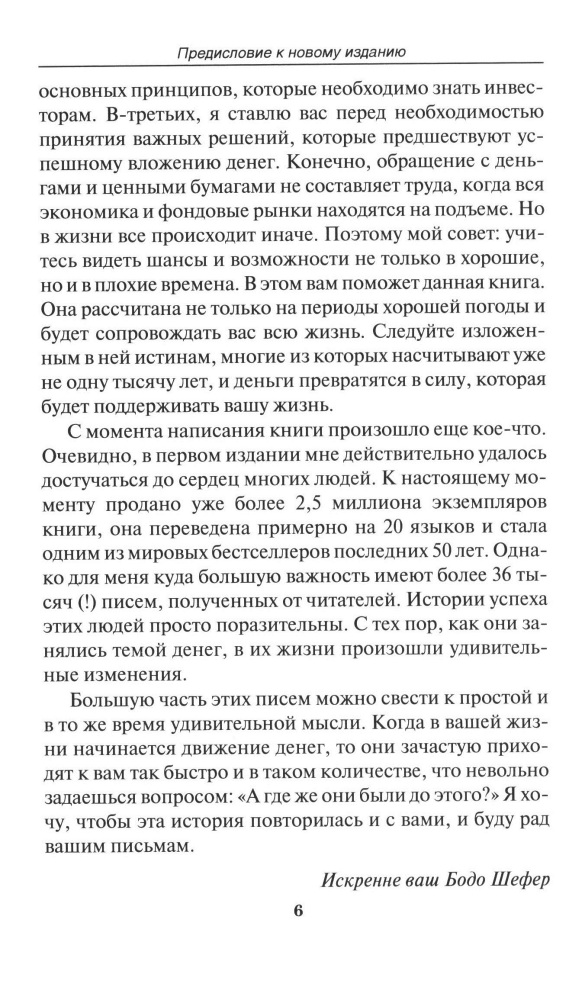 Предисловие к новому изданию

основных принципов, которые необходимо знать инвесторам. В-третьих, я ставлю вас перед необходимостью принятия важных решений, которые предшествуют успешному вложению денег. Конечно, обращение с деньгами и ценными бумагами не составляет труда, когда вся экономика и фондовые рынки находятся на подъеме. Но в жизни все происходит иначе. Поэтому мой совет: учитесь видеть шансы и возможности не только в хорошие, но и в плохие времена. В этом вам поможет данная книга. Она рассчитана не только на периоды хорошей погоды и будет сопровождать вас всю жизнь. Следуйте изложенным в ней истинам, многие из которых насчитывают уже не одну тысячу лет, и деньги превратятся в силу, которая будет поддерживать вашу жизнь.

С момента написания книги произошло еще кое-что. Очевидно, в первом издании мне действительно удалось достучаться до сердец многих людей. К настоящему моменту продано уже более 2,5 миллиона экземпляров книги, она переведена примерно на 20 языков и стала одним из мировых бестселлеров последних 50 лет. Однако для меня куда большую важность имеют более 36 тысяч (!) писем, полученных от читателей. Истории успеха этих людей просто поразительны. С тех пор, как они занялись темой денег, в их жизни произошли удивительные изменения.

Большую часть этих писем можно свести к простой и в то же время удивительной мысли. Когда в вашей жизни начинается движение денег, то они зачастую приходят к вам так быстро и в таком количестве, что невольно задаешься вопросом: «А где же они были до этого?» Я хочу, чтобы эта история повторилась и с вами, и буду рад вашим письмам.

Искренне ваш Бодо Шефер

6